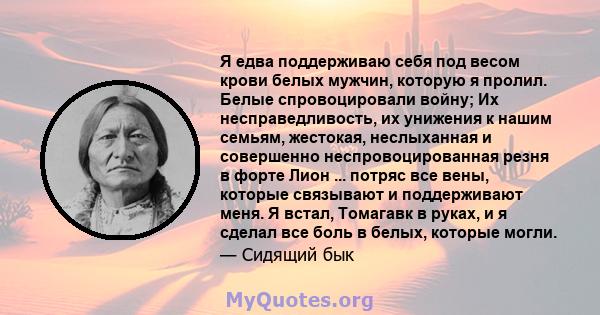 Я едва поддерживаю себя под весом крови белых мужчин, которую я пролил. Белые спровоцировали войну; Их несправедливость, их унижения к нашим семьям, жестокая, неслыханная и совершенно неспровоцированная резня в форте Лион ... потряс все вены, которые связывают и поддерживают меня. Я встал, Томагавк в руках, и я сделал все боль в белых, которые могли.

— Сидящий бык

MyQuotes.org